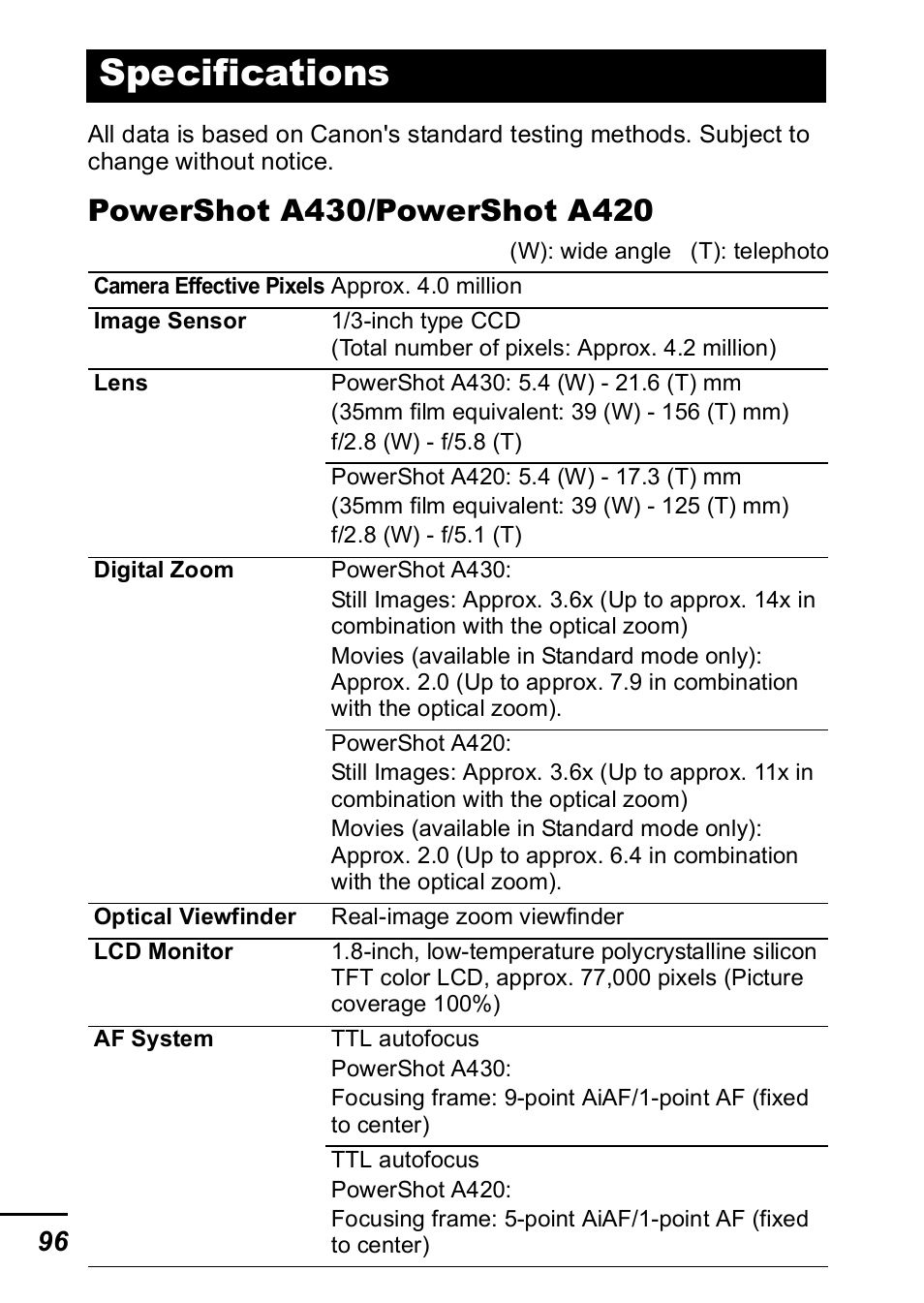 Specifications

All data is based on Canon's standard testing methods. Subject to change without notice.

PowerShot A430/PowerShot A420

(W): wide angle (T): telephoto

| | |
|---|---|
| Camera Effective Pixels | Approx. 4.0 million |
| Image Sensor | 1/3-inch type CCD (Total number of pixels: Approx. 4.2 million) |
| Lens | PowerShot A430: 5.4 (W) - 21.6 (T) mm (35mm film equivalent: 39 (W) - 156 (T) mm) f/2.8 (W) - f/5.8 (T) |
| | PowerShot A420: 5.4 (W) - 17.3 (T) mm (35mm film equivalent: 39 (W) - 125 (T) mm) f/2.8 (W) - f/5.1 (T) |
| Digital Zoom | PowerShot A430: Still Images: Approx. 3.6x (Up to approx. 14x in combination with the optical zoom) Movies (available in Standard mode only): Approx. 2.0 (Up to approx. 7.9 in combination with the optical zoom). |
| | PowerShot A420: Still Images: Approx. 3.6x (Up to approx. 11x in combination with the optical zoom) Movies (available in Standard mode only): Approx. 2.0 (Up to approx. 6.4 in combination with the optical zoom). |
| Optical Viewfinder | Real-image zoom viewfinder |
| LCD Monitor | 1.8-inch, low-temperature polycrystalline silicon TFT color LCD, approx. 77,000 pixels (Picture coverage 100%) |
| AF System | TTL autofocus PowerShot A430: Focusing frame: 9-point AiAF/1-point AF (fixed to center) |
| | TTL autofocus PowerShot A420: Focusing frame: 5-point AiAF/1-point AF (fixed to center) |

96